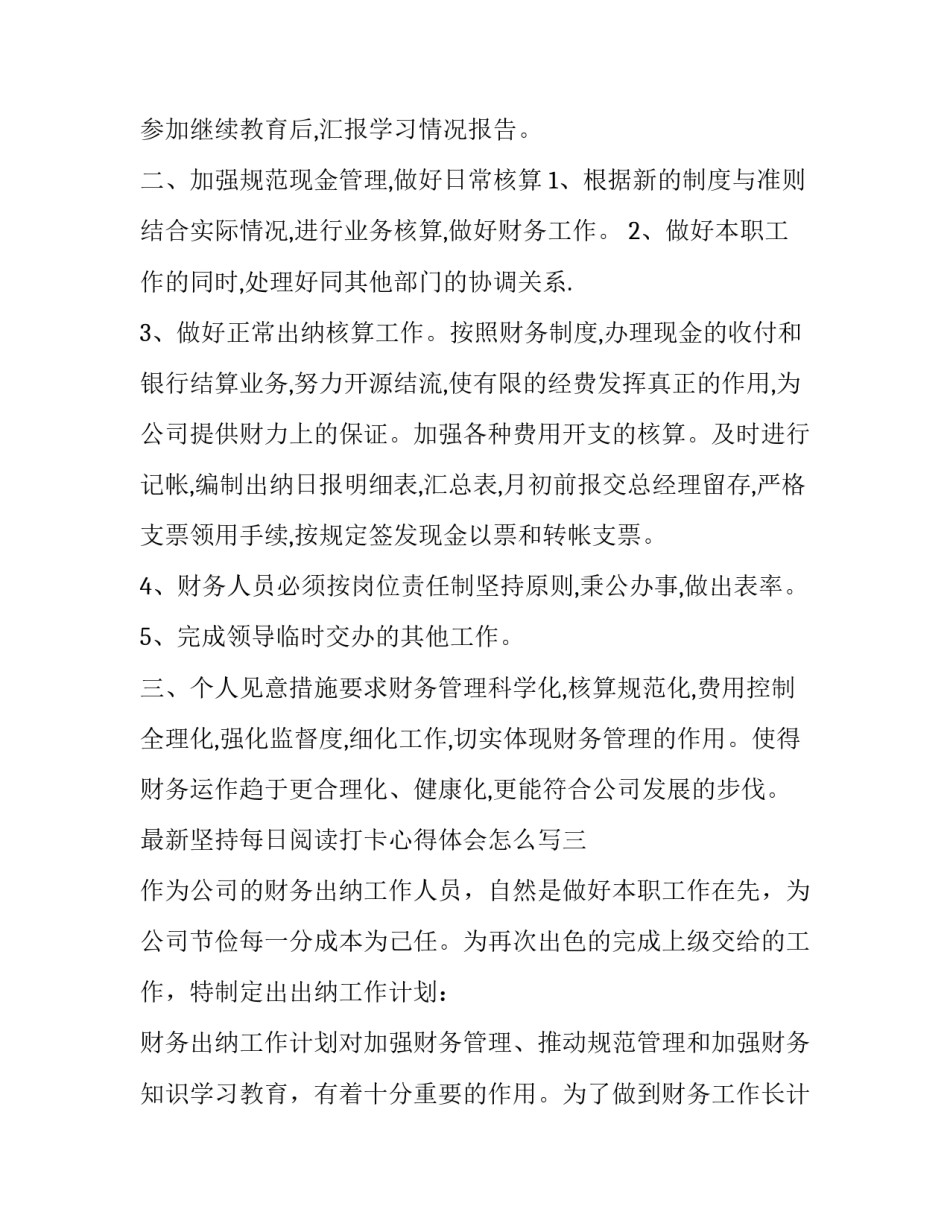 参加继续教育后,汇报学习情况报告。

二、加强规范现金管理,做好日常核算 1、根据新的制度与准则结合实际情况,进行业务核算,做好财务工作。 2、做好本职工作的同时,处理好同其他部门的协调关系.

3、做好正常出纳核算工作。按照财务制度,办理现金的收付和银行结算业务,努力开源结流,使有限的经费发挥真正的作用,为公司提供财力上的保证。加强各种费用开支的核算。及时进行记帐,编制出纳日报明细表,汇总表,月初前报交总经理留存,严格支票领用手续,按规定签发现金以票和转帐支票。

4、财务人员必须按岗位责任制坚持原则,秉公办事,做出表率。

5、完成领导临时交办的其他工作。

三、个人见意措施要求财务管理科学化,核算规范化,费用控制全理化,强化监督度,细化工作,切实体现财务管理的作用。使得财务运作趋于更合理化、健康化,更能符合公司发展的步伐。

最新坚持每日阅读打卡心得体会怎么写三

作为公司的财务出纳工作人员，自然是做好本职工作在先，为公司节俭每一分成本为己任。为再次出色的完成上级交给的工作，特制定出出纳工作计划：

财务出纳工作计划对加强财务管理、推动规范管理和加强财务知识学习教育，有着十分重要的作用。为了做到财务工作长计